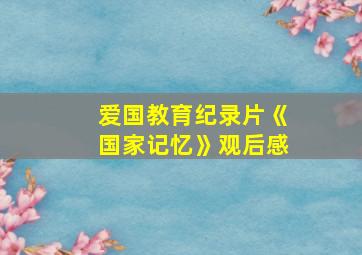 爱国教育纪录片《国家记忆》观后感